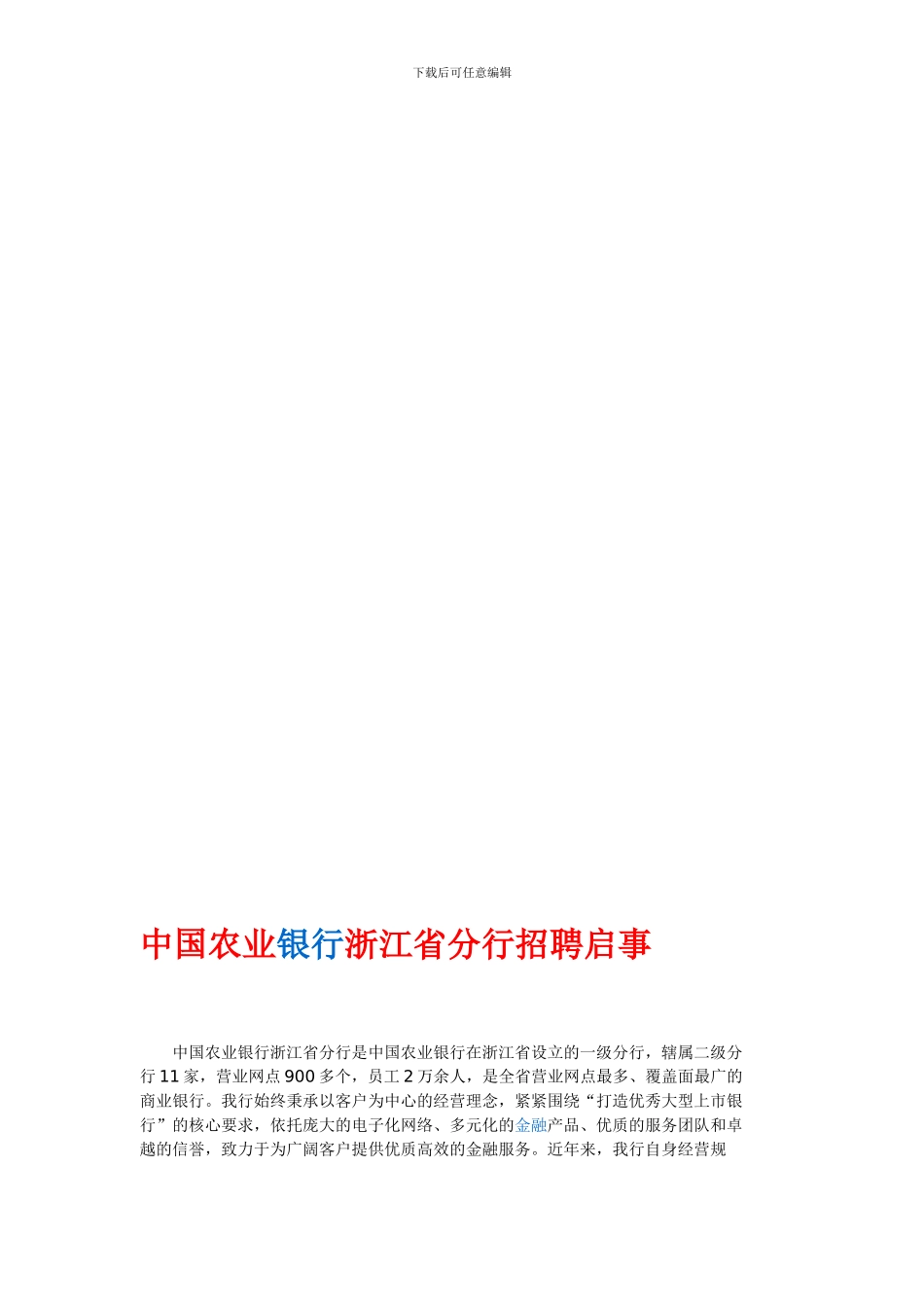 下载后可任意编辑

中国农业银行浙江省分行招聘启事

中国农业银行浙江省分行是中国农业银行在浙江省设立的一级分行，辖属二级分行 11 家，营业网点 900 多个，员工 2 万余人，是全省营业网点最多、覆盖面最广的商业银行。我行始终秉承以客户为中心的经营理念，紧紧围绕“打造优秀大型上市银行”的核心要求，依托庞大的电子化网络、多元化的金融产品、优质的服务团队和卓越的信誉，致力于为广阔客户提供优质高效的金融服务。近年来，我行自身经营规